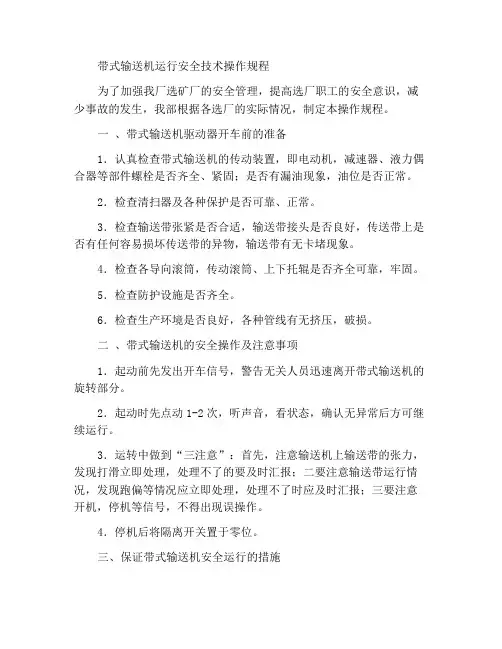 带式输送机运行安全技术操作规程

为了加强我厂选矿厂的安全管理，提高选厂职工的安全意识，减少事故的发生，我部根据各选厂的实际情况，制定本操作规程。

一 、带式输送机驱动器开车前的准备

1．认真检查带式输送机的传动装置，即电动机，减速器、液力偶合器等部件螺栓是否齐全、紧固；是否有漏油现象，油位是否正常。

2．检查清扫器及各种保护是否可靠、正常。

3．检查输送带张紧是否合适，输送带接头是否良好，传送带上是否有任何容易损坏传送带的异物，输送带有无卡堵现象。

4．检查各导向滚筒，传动滚筒、上下托辊是否齐全可靠，牢固。

5．检查防护设施是否齐全。

6．检查生产环境是否良好，各种管线有无挤压，破损。

二 、带式输送机的安全操作及注意事项

1．起动前先发出开车信号，警告无关人员迅速离开带式输送机的旋转部分。

2．起动时先点动 1-2 次，听声音，看状态，确认无异常后方可继续运行。

3．运转中做到“三注意”：首先，注意输送机上输送带的张力，发现打滑立即处理，处理不了的要及时汇报；二要注意输送带运行情况，发现跑偏等情况应立即处理，处理不了时应及时汇报；三要注意开机，停机等信号，不得出现误操作。

4．停机后将隔离开关置于零位。

三、保证带式输送机安全运行的措施